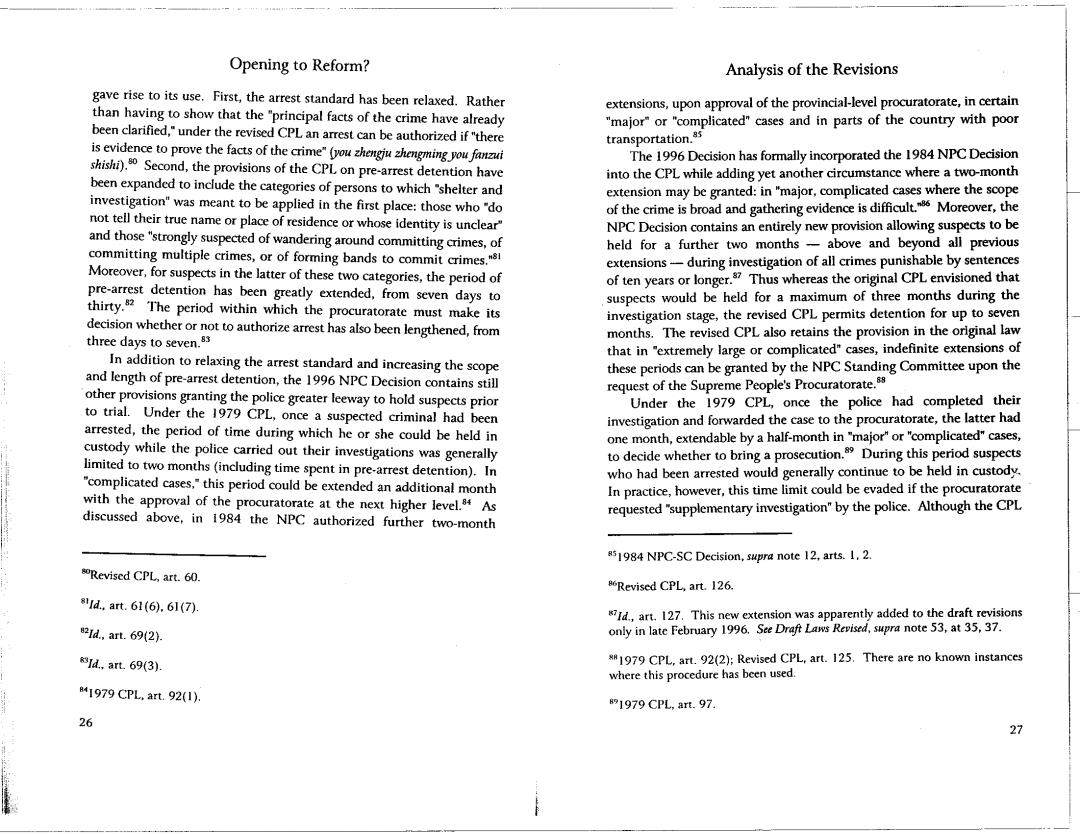 Opening to Reform?

gave rise to its use. First, the arrest standard has been relaxed. Rather than having to show that the "principal facts of the crime have already been clarified," under the revised CPL an arrest can be authorized if "there is evidence to prove the facts of the crime" (you zhengju zhengming you fanzui shishi).$^{80}$ Second, the provisions of the CPL on pre-arrest detention have been expanded to include the categories of persons to which "shelter and investigation" was meant to be applied in the first place: those who "do not tell their true name or place of residence or whose identity is unclear" and those "strongly suspected of wandering around committing crimes, of committing multiple crimes, or of forming bands to commit crimes."$^{81}$ Moreover, for suspects in the latter of these two categories, the period of pre-arrest detention has been greatly extended, from seven days to thirty.$^{82}$ The period within which the procuratorate must make its decision whether or not to authorize arrest has also been lengthened, from three days to seven.$^{83}$

In addition to relaxing the arrest standard and increasing the scope and length of pre-arrest detention, the 1996 NPC Decision contains still other provisions granting the police greater leeway to hold suspects prior to trial. Under the 1979 CPL, once a suspected criminal had been arrested, the period of time during which he or she could be held in custody while the police carried out their investigations was generally limited to two months (including time spent in pre-arrest detention). In "complicated cases," this period could be extended an additional month with the approval of the procuratorate at the next higher level.$^{84}$ As discussed above, in 1984 the NPC authorized further two-month

$^{80}$Revised CPL, art. 60.

$^{81}$Id., art. 61(6), 61(7).

$^{82}$Id., art. 69(2).

$^{83}$Id., art. 69(3).

$^{84}$1979 CPL, art. 92(1).

26

Analysis of the Revisions

extensions, upon approval of the provincial-level procuratorate, in certain "major" or "complicated" cases and in parts of the country with poor transportation.$^{85}$

The 1996 Decision has formally incorporated the 1984 NPC Decision into the CPL while adding yet another circumstance where a two-month extension may be granted: in "major, complicated cases where the scope of the crime is broad and gathering evidence is difficult."$^{86}$ Moreover, the NPC Decision contains an entirely new provision allowing suspects to be held for a further two months — above and beyond all previous extensions — during investigation of all crimes punishable by sentences of ten years or longer.$^{87}$ Thus whereas the original CPL envisioned that suspects would be held for a maximum of three months during the investigation stage, the revised CPL permits detention for up to seven months. The revised CPL also retains the provision in the original law that in "extremely large or complicated" cases, indefinite extensions of these periods can be granted by the NPC Standing Committee upon the request of the Supreme People's Procuratorate.$^{88}$

Under the 1979 CPL, once the police had completed their investigation and forwarded the case to the procuratorate, the latter had one month, extendable by a half-month in "major" or "complicated" cases, to decide whether to bring a prosecution.$^{89}$ During this period suspects who had been arrested would generally continue to be held in custody. In practice, however, this time limit could be evaded if the procuratorate requested "supplementary investigation" by the police. Although the CPL

$^{85}$1984 NPC-SC Decision, supra note 12, arts. 1, 2.

$^{86}$Revised CPL, art. 126.

$^{87}$Id., art. 127. This new extension was apparently added to the draft revisions only in late February 1996. See Draft Laws Revised, supra note 53, at 35, 37.

$^{88}$1979 CPL, art. 92(2); Revised CPL, art. 125. There are no known instances where this procedure has been used.

$^{89}$1979 CPL, art. 97.

27